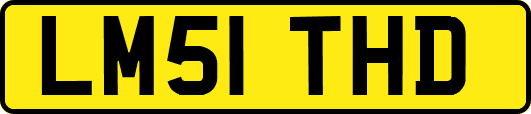 LM51 THD